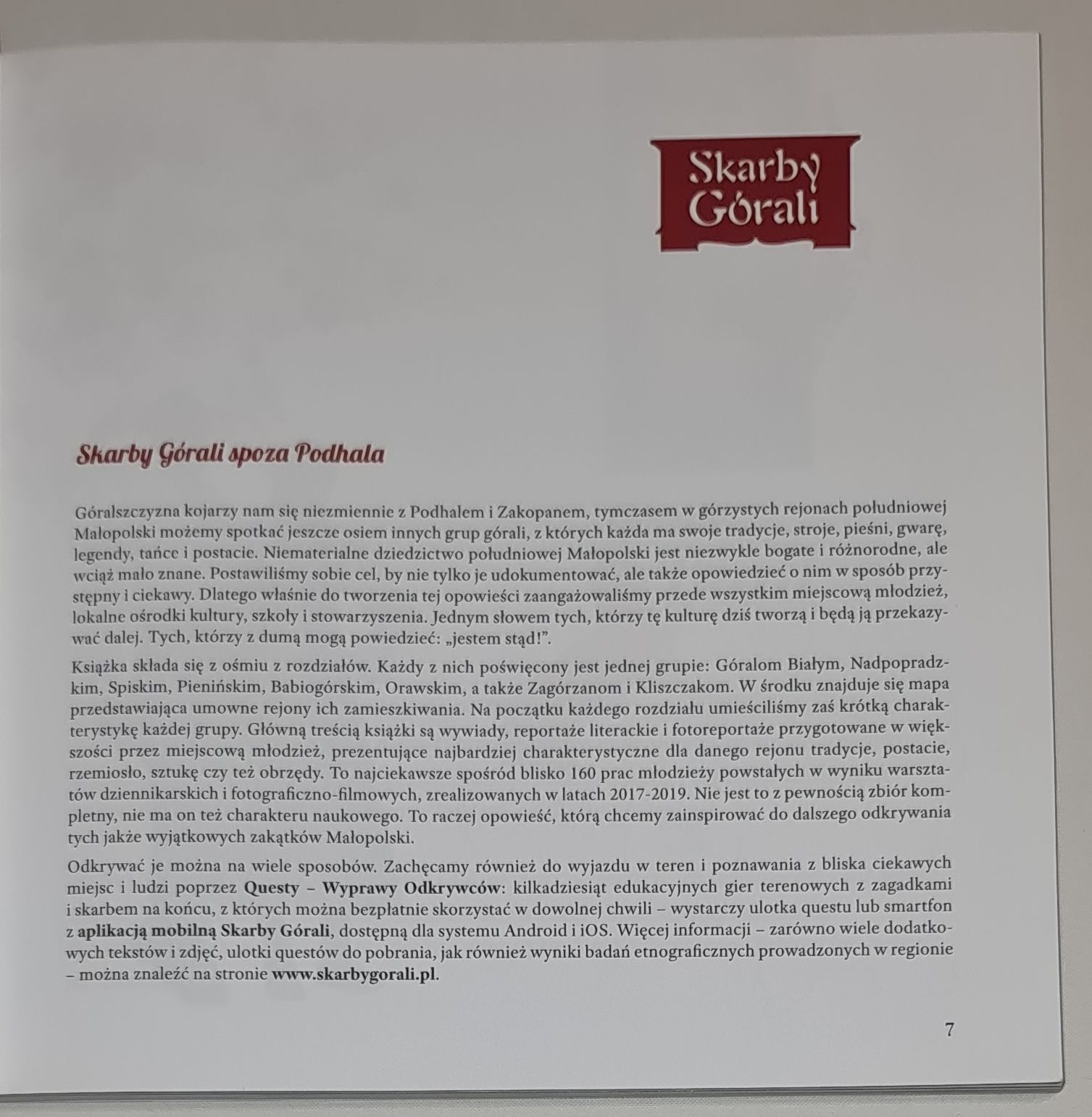 Skarby
Górali

Skarby Górali spoza Podhala

Góralszczyzna kojarzy nam się niezmiennie z Podhalem i Zakopanem, tymczasem w górzystych rejonach południowej Małopolski możemy spotkać jeszcze osiem innych grup górali, z których każda ma swoje tradycje, stroje, pieśni, gwarę, legendy, tańce i postacie. Niematerialne dziedzictwo południowej Małopolski jest niezwykle bogate i różnorodne, ale wciąż mało znane. Postawiliśmy sobie cel, by nie tylko je udokumentować, ale także opowiedzieć o nim w sposób przystępny i ciekawy. Dlatego właśnie do tworzenia tej opowieści zaangażowaliśmy przede wszystkim miejscową młodzież, lokalne ośrodki kultury, szkoły i stowarzyszenia. Jednym słowem tych, którzy tę kulturę dziś tworzą i będą ją przekazywać dalej. Tych, którzy z dumą mogą powiedzieć: „jestem stąd!".

Książka składa się z ośmiu z rozdziałów. Każdy z nich poświęcony jest jednej grupie: Góralom Białym, Nadpopradzkim, Spiskim, Pienińskim, Babiogórskim, Orawskim, a także Zagórzanom i Kliszczakom. W środku znajduje się mapa przedstawiająca umowne rejony ich zamieszkiwania. Na początku każdego rozdziału umieściliśmy zaś krótką charakterystykę każdej grupy. Główną treścią książki są wywiady, reportaże literackie i fotoreportaże przygotowane w większości przez miejscową młodzież, prezentujące najbardziej charakterystyczne dla danego rejonu tradycje, postacie, rzemiosło, sztukę czy też obrzędy. To najciekawsze spośród blisko 160 prac młodzieży powstałych w wyniku warsztatów dziennikarskich i fotograficzno-filmowych, zrealizowanych w latach 2017-2019. Nie jest to z pewnością zbiór kompletny, nie ma on też charakteru naukowego. To raczej opowieść, którą chcemy zainspirować do dalszego odkrywania tych jakże wyjątkowych zakątków Małopolski.

Odkrywać je można na wiele sposobów. Zachęcamy również do wyjazdu w teren i poznawania z bliska ciekawych miejsc i ludzi poprzez Questy – Wyprawy Odkrywców: kilkadziesiąt edukacyjnych gier terenowych z zagadkami i skarbem na końcu, z których można bezpłatnie skorzystać w dowolnej chwili – wystarczy ulotka questu lub smartfon z aplikacją mobilną Skarby Górali, dostępną dla systemu Android i iOS. Więcej informacji – zarówno wiele dodatkowych tekstów i zdjęć, ulotki questów do pobrania, jak również wyniki badań etnograficznych prowadzonych w regionie – można znaleźć na stronie www.skarbygorali.pl.

7